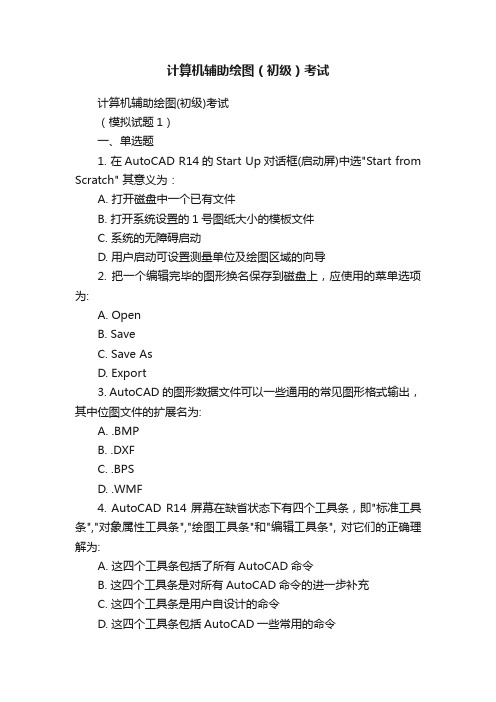 计算机辅助绘图（初级）考试

计算机辅助绘图(初级)考试

（模拟试题 1）

一、单选题

1. 在 AutoCAD R14 的 Start Up 对话框(启动屏)中选"Start from Scratch" 其意义为：

A. 打开磁盘中一个已有文件

B. 打开系统设置的 1 号图纸大小的模板文件

C. 系统的无障碍启动

D. 用户启动可设置测量单位及绘图区域的向导

2. 把一个编辑完毕的图形换名保存到磁盘上，应使用的菜单选项为:

A. Open

B. Save

C. Save As

D. Export

3. AutoCAD 的图形数据文件可以一些通用的常见图形格式输出，其中位图文件的扩展名为:

A. .BMP

B. .DXF

C. .BPS

D. .WMF

4. AutoCAD R14 屏幕在缺省状态下有四个工具条，即"标准工具条","对象属性工具条","绘图工具条"和"编辑工具条", 对它们的正确理解为:

A. 这四个工具条包括了所有 AutoCAD 命令

B. 这四个工具条是对所有 AutoCAD 命令的进一步补充

C. 这四个工具条是用户自设计的命令

D. 这四个工具条包括 AutoCAD 一些常用的命令